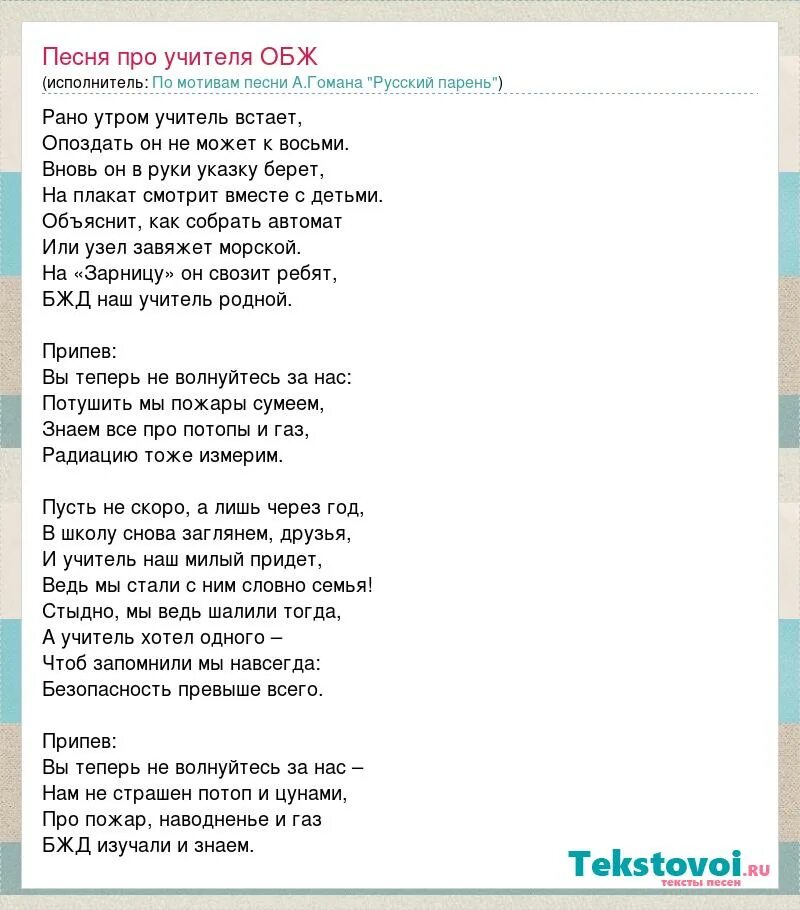 Песня про учителя ОБЖ
(исполнитель: По мотивам песни А.Гомана "Русский парень")

Рано утром учитель встает,
Опоздать он не может к восьми.
Вновь он в руки указку берет,
На плакат смотрит вместе с детьми.
Объяснит, как собрать автомат
Или узел завяжет морской.
На «Зарницу» он свозит ребят,
БЖД наш учитель родной.

Припев:
Вы теперь не волнуйтесь за нас:
Потушить мы пожары сумеем,
Знаем все про потопы и газ,
Радиацию тоже измерим.

Пусть не скоро, а лишь через год,
В школу снова заглянем, друзья,
И учитель наш милый придет,
Ведь мы стали с ним словно семья!
Стыдно, мы ведь шалили тогда,
А учитель хотел одного –
Чтоб запомнили мы навсегда:
Безопасность превыше всего.

Припев:
Вы теперь не волнуйтесь за нас –
Нам не страшен потоп и цунами,
Про пожар, наводненье и газ
БЖД изучали и знаем.

Tekstovoi.ru
тексты песен